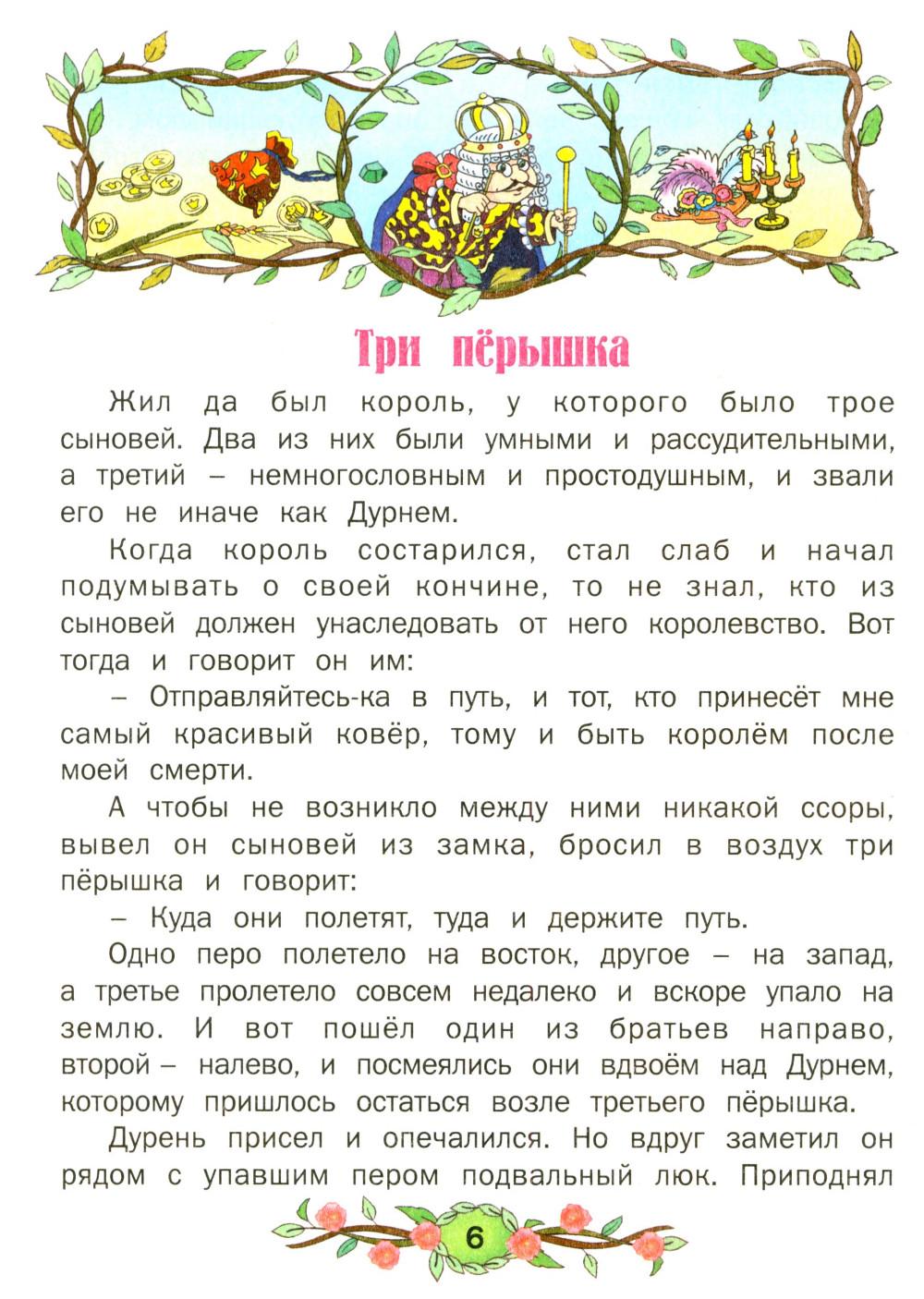 Три пёрышка

Жил да был король, у которого было трое сыновей. Два из них были умными и рассудительными, а третий – немногословным и простодушным, и звали его не иначе как Дурнем.

Когда король состарился, стал слаб и начал подумывать о своей кончине, то не знал, кто из сыновей должен унаследовать от него королевство. Вот тогда и говорит он им:

– Отправляйтесь-ка в путь, и тот, кто принесёт мне самый красивый ковёр, тому и быть королём после моей смерти.

А чтобы не возникло между ними никакой ссоры, вывел он сыновей из замка, бросил в воздух три пёрышка и говорит:

– Куда они полетят, туда и держите путь.

Одно перо полетело на восток, другое – на запад, а третье пролетело совсем недалеко и вскоре упало на землю. И вот пошёл один из братьев направо, второй – налево, и посмеялись они вдвоём над Дурнем, которому пришлось остаться возле третьего пёрышка.

Дурень присел и опечалился. Но вдруг заметил он рядом с упавшим пером подвальный люк. Приподнял

6